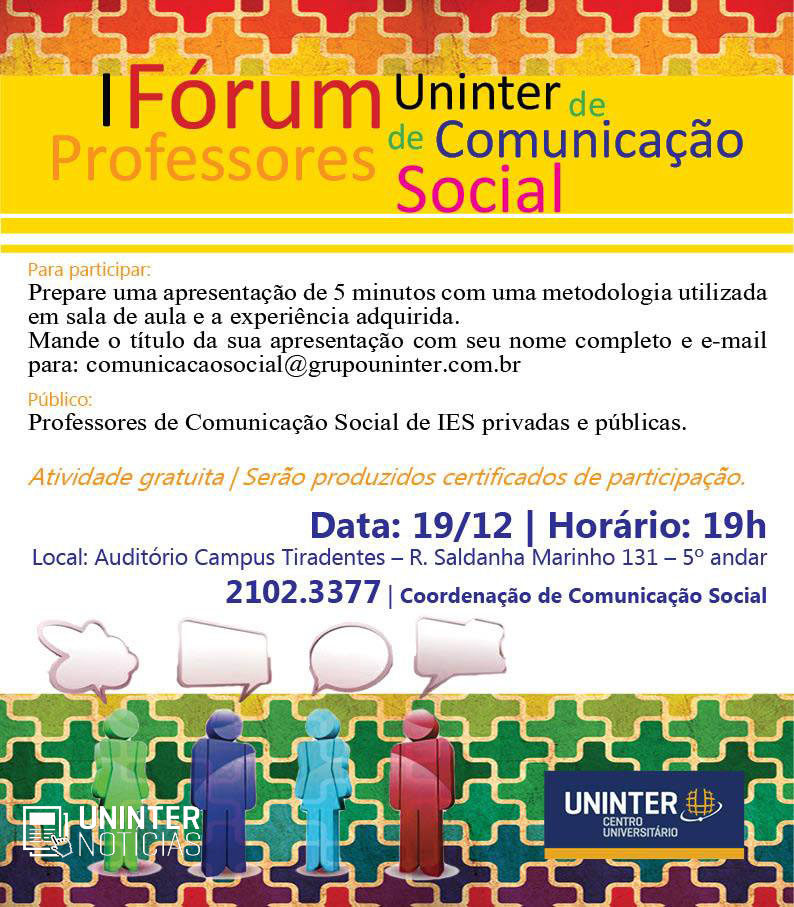 I Fórum Uninter de Professores de Comunicação Social

Para participar:
Prepare uma apresentação de 5 minutos com uma metodologia utilizada em sala de aula e a experiência adquirida.
Mande o título da sua apresentação com seu nome completo e e-mail para: comunicacaosocial@grupouninter.com.br

Público:
Professores de Comunicação Social de IES privadas e públicas.

Atividade gratuita | Serão produzidos certificados de participação.

Data: 19/12 | Horário: 19h
Local: Auditório Campus Tiradentes – R. Saldanha Marinho 131 – 5º andar
2102.3377 | Coordenação de Comunicação Social

UNINTER NOTÍCIAS

UNINTER
CENTRO UNIVERSITÁRIO